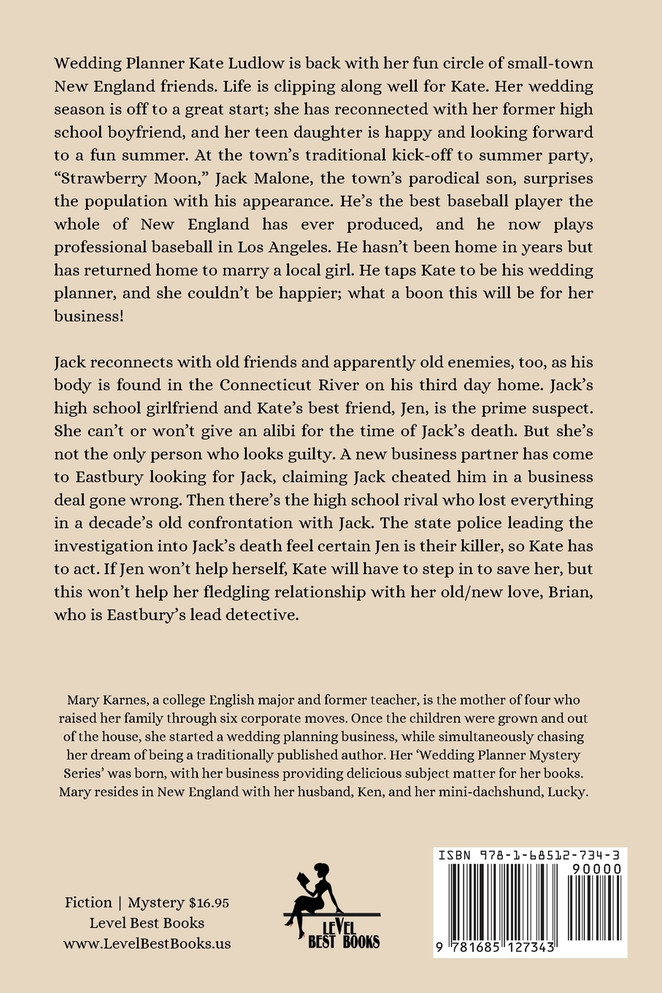 Wedding Planner Kate Ludlow is back with her fun circle of small-town New England friends. Life is clipping along well for Kate. Her wedding season is off to a great start; she has reconnected with her former high school boyfriend, and her teen daughter is happy and looking forward to a fun summer. At the town's traditional kick-off to summer party, "Strawberry Moon," Jack Malone, the town's parodical son, surprises the population with his appearance. He's the best baseball player the whole of New England has ever produced, and he now plays professional baseball in Los Angeles. He hasn't been home in years but has returned home to marry a local girl. He taps Kate to be his wedding planner, and she couldn't be happier; what a boon this will be for her business!

Jack reconnects with old friends and apparently old enemies, too, as his body is found in the Connecticut River on his third day home. Jack's high school girlfriend and Kate's best friend, Jen, is the prime suspect. She can't or won't give an alibi for the time of Jack's death. But she's not the only person who looks guilty. A new business partner has come to Eastbury looking for Jack, claiming Jack cheated him in a business deal gone wrong. Then there's the high school rival who lost everything in a decade's old confrontation with Jack. The state police leading the investigation into Jack's death feel certain Jen is their killer, so Kate has to act. If Jen won't help herself, Kate will have to step in to save her, but this won't help her fledgling relationship with her old/new love, Brian, who is Eastbury's lead detective.

Mary Karnes, a college English major and former teacher, is the mother of four who raised her family through six corporate moves. Once the children were grown and out of the house, she started a wedding planning business, while simultaneously chasing her dream of being a traditionally published author. Her 'Wedding Planner Mystery Series' was born, with her business providing delicious subject matter for her books. Mary resides in New England with her husband, Ken, and her mini-dachshund, Lucky.

Fiction | Mystery $16.95
Level Best Books
www.LevelBestBooks.us

LEVEL BEST BOOKS

ISBN 978-1-68512-734-3
90000
9 781685 127343